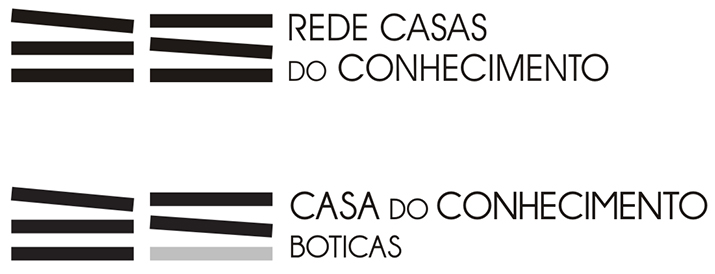 REDE CASAS
DO CONHECIMENTO

CASA DO CONHECIMENTO
BOTICAS